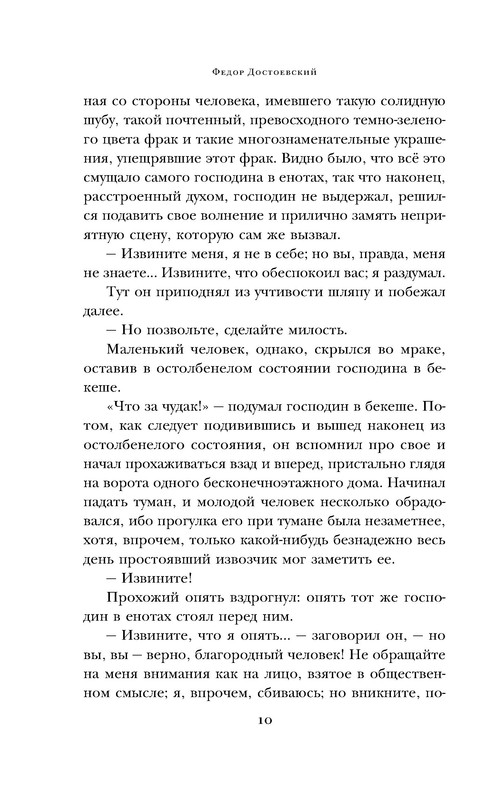 Федор Достоевский

ная со стороны человека, имевшего такую солидную шубу, такой почтенный, превосходного темно-зеленого цвета фрак и такие многознаменательные украшения, упещрявшие этот фрак. Видно было, что всё это смущало самого господина в енотах, так что наконец, расстроенный духом, господин не выдержал, решился подавить свое волнение и прилично замять неприятную сцену, которую сам же вызвал.

— Извините меня, я не в себе; но вы, правда, меня не знаете... Извините, что обеспокоил вас; я раздумал.

Тут он приподнял из учтивости шляпу и побежал далее.

— Но позвольте, сделайте милость.

Маленький человек, однако, скрылся во мраке, оставив в остолбенелом состоянии господина в бекеше.

«Что за чудак!» — подумал господин в бекеше. Потом, как следует подивившись и вышед наконец из остолбенелого состояния, он вспомнил про свое и начал прохаживаться взад и вперед, пристально глядя на ворота одного бесконечноэтажного дома. Начинал падать туман, и молодой человек несколько обрадовался, ибо прогулка его при тумане была незаметнее, хотя, впрочем, только какой-нибудь безнадежно весь день простоявший извозчик мог заметить ее.

— Извините!

Прохожий опять вздрогнул: опять тот же господин в енотах стоял перед ним.

— Извините, что я опять... — заговорил он, — но вы, вы — верно, благородный человек! Не обращайте на меня внимания как на лицо, взятое в общественном смысле; я, впрочем, сбиваюсь; но вникните, по-

10